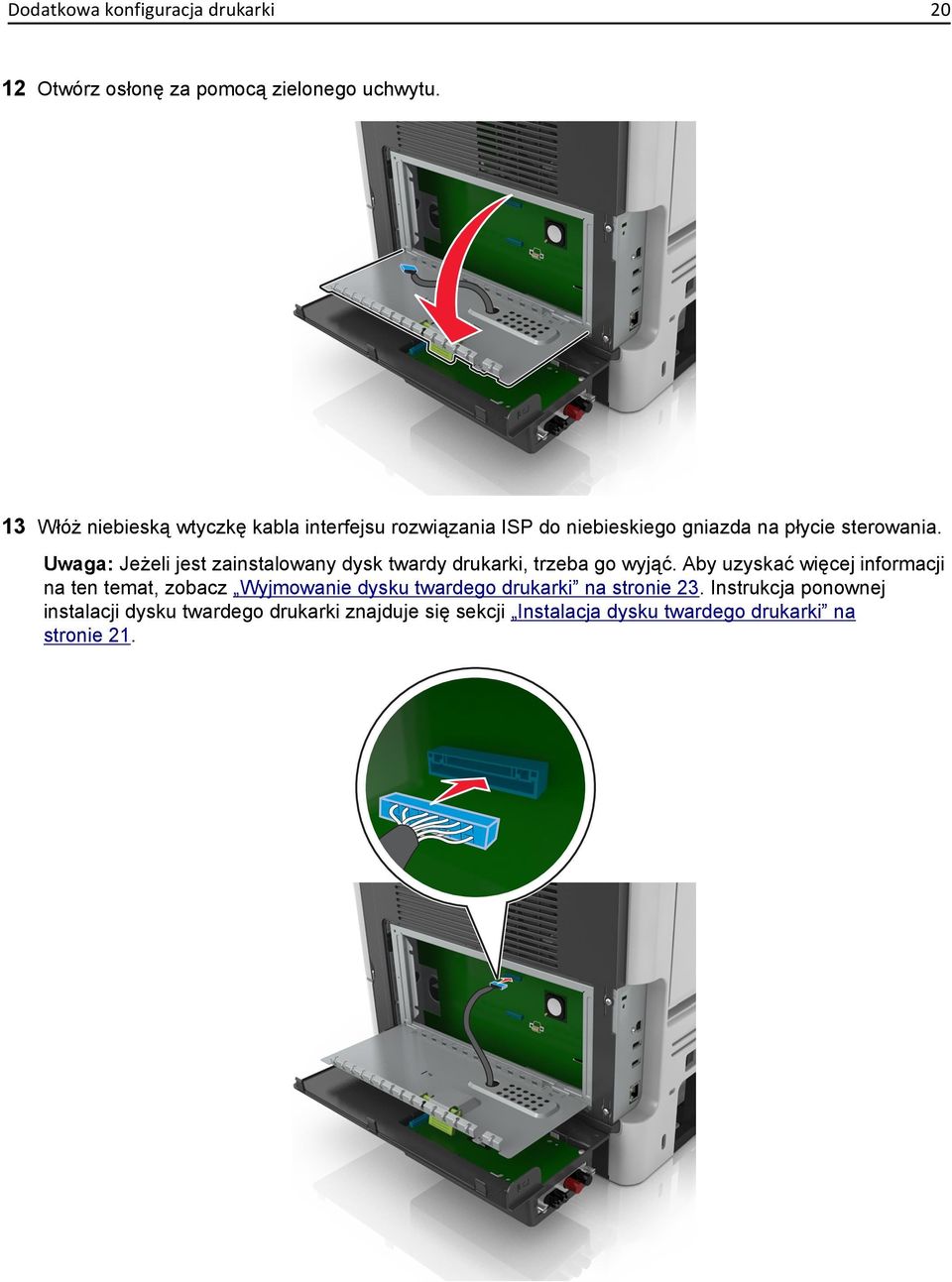 Dodatkowa konfiguracja drukarki 20

12 Otwórz osłonę za pomocą zielonego uchwytu.

13 Włóż niebieską wtyczkę kabla interfejsu rozwiązania ISP do niebieskiego gniazda na płycie sterowania.

Uwaga: Jeżeli jest zainstalowany dysk twardy drukarki, trzeba go wyjąć. Aby uzyskać więcej informacji na ten temat, zobacz „Wyjmowanie dysku twardego drukarki” na stronie 23. Instrukcja ponownej instalacji dysku twardego drukarki znajduje się sekcji „Instalacja dysku twardego drukarki” na stronie 21.